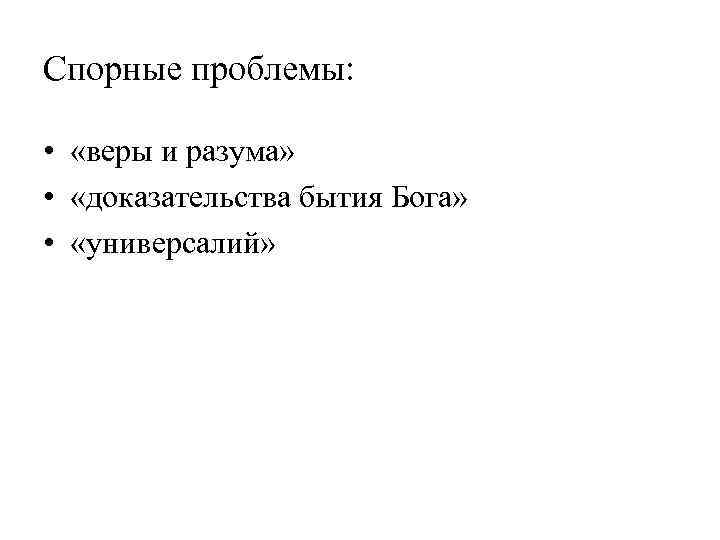 Спорные проблемы:

• «веры и разума»
• «доказательства бытия Бога»
• «универсалий»